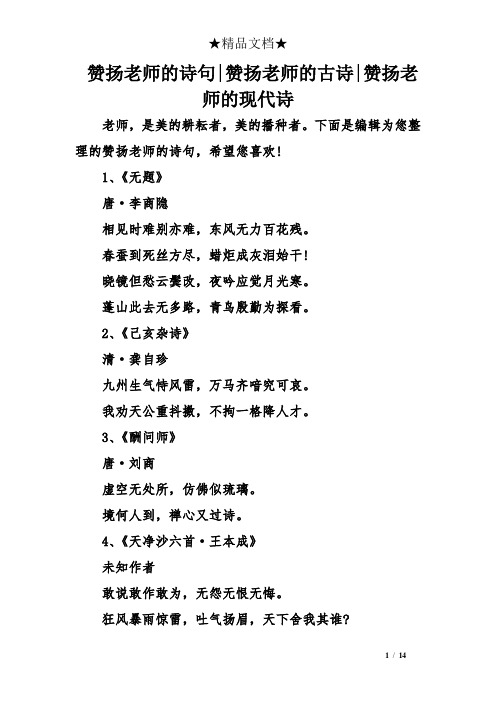 ★精品文档★

赞扬老师的诗句|赞扬老师的古诗|赞扬老师的现代诗

老师，是美的耕耘者，美的播种者。下面是编辑为您整理的赞扬老师的诗句，希望您喜欢！

1、《无题》

唐·李商隐

相见时难别亦难，东风无力百花残。

春蚕到死丝方尽，蜡炬成灰泪始干！

晓镜但愁云鬓改，夜吟应觉月光寒。

蓬山此去无多路，青鸟殷勤为探看。

2、《己亥杂诗》

清·龚自珍

九州生气恃风雷，万马齐喑究可哀。

我劝天公重抖擞，不拘一格降人才。

3、《酬问师》

唐·刘商

虚空无处所，仿佛似琉璃。

境何人到，禅心又过诗。

4、《天净沙六首·王本成》

未知作者

敢说敢作敢为，无怨无恨无悔。

狂风暴雨惊雷，吐气扬眉，天下舍我其谁?

1 / 14